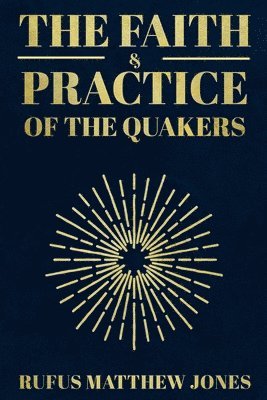 THE FAITH
&
PRACTICE
OF THE QUAKERS

RUFUS MATTHEW JONES